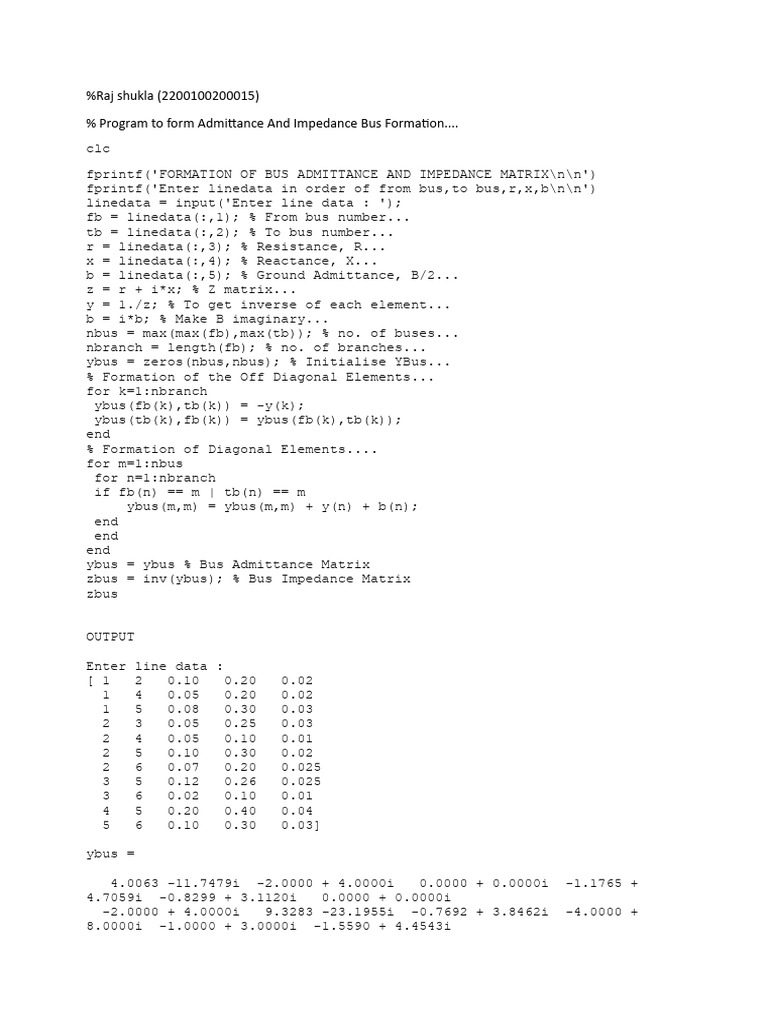 %Raj shukla (2200100200015)

% Program to form Admittance And Impedance Bus Formation....

clc

fprintf('FORMATION OF BUS ADMITTANCE AND IMPEDANCE MATRIX\n\n')
fprintf('Enter linedata in order of from bus,to bus,r,x,b\n\n')
linedata = input('Enter line data : ');
fb = linedata(:,1); % From bus number...
tb = linedata(:,2); % To bus number...
r = linedata(:,3); % Resistance, R...
x = linedata(:,4); % Reactance, X...
b = linedata(:,5); % Ground Admittance, B/2...
z = r + i*x; % Z matrix...
y = 1./z; % To get inverse of each element...
b = i*b; % Make B imaginary...
nbus = max(max(fb),max(tb)); % no. of buses...
nbranch = length(fb); % no. of branches...
ybus = zeros(nbus,nbus); % Initialise YBus...
% Formation of the Off Diagonal Elements...
for k=1:nbranch
 ybus(fb(k),tb(k)) = -y(k);
 ybus(tb(k),fb(k)) = ybus(fb(k),tb(k));
end
% Formation of Diagonal Elements....
for m=1:nbus
 for n=1:nbranch
 if fb(n) == m | tb(n) == m
 ybus(m,m) = ybus(m,m) + y(n) + b(n);
 end
 end
end
ybus = ybus % Bus Admittance Matrix
zbus = inv(ybus); % Bus Impedance Matrix
zbus

OUTPUT

Enter line data :
[ 1 2 0.10 0.20 0.02
 1 4 0.05 0.20 0.02
 1 5 0.08 0.30 0.03
 2 3 0.05 0.25 0.03
 2 4 0.05 0.10 0.01
 2 5 0.10 0.30 0.02
 2 6 0.07 0.20 0.025
 3 5 0.12 0.26 0.025
 3 6 0.02 0.10 0.01
 4 5 0.20 0.40 0.04
 5 6 0.10 0.30 0.03]

ybus =

 4.0063 -11.7479i -2.0000 + 4.0000i 0.0000 + 0.0000i -1.1765 + 4.7059i -0.8299 + 3.1120i 0.0000 + 0.0000i
 -2.0000 + 4.0000i 9.3283 -23.1955i -0.7692 + 3.8462i -4.0000 + 8.0000i -1.0000 + 3.0000i -1.5590 + 4.4543i